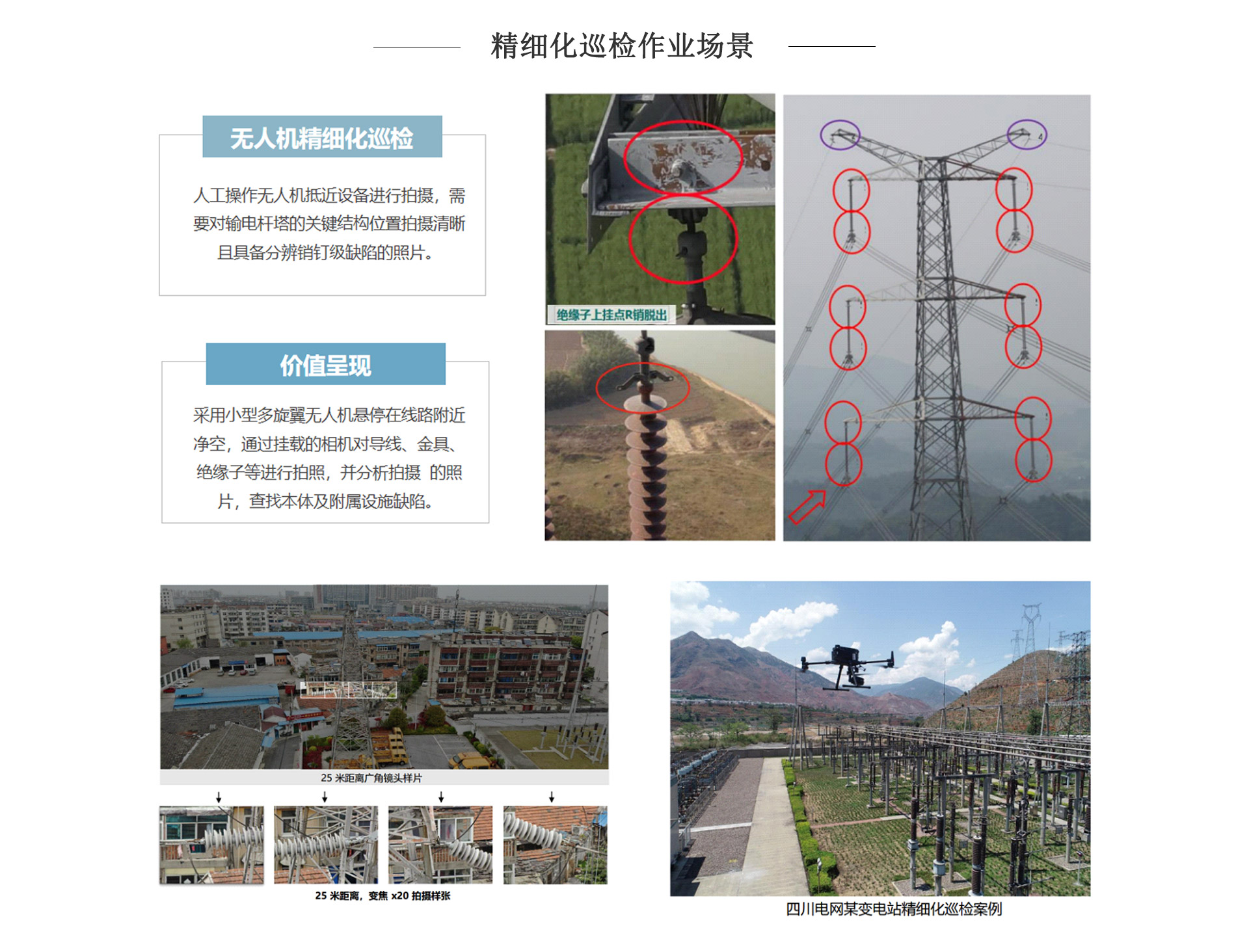 精细化巡检作业场景

无人机精细化巡检

人工操作无人机抵近设备进行拍摄，需要对输电杆塔的关键结构位置拍摄清晰且具备分辨销钉级缺陷的照片。

价值呈现

采用小型多旋翼无人机悬停在线路附近净空，通过挂载的相机对导线、金具、绝缘子等进行拍照，并分析拍摄 的照片，查找本体及附属设施缺陷。

绝缘子上挂点R销脱出

25 米距离广角镜头样片

25 米距离，变焦 x20 拍摄样张

四川电网某变电站精细化巡检案例